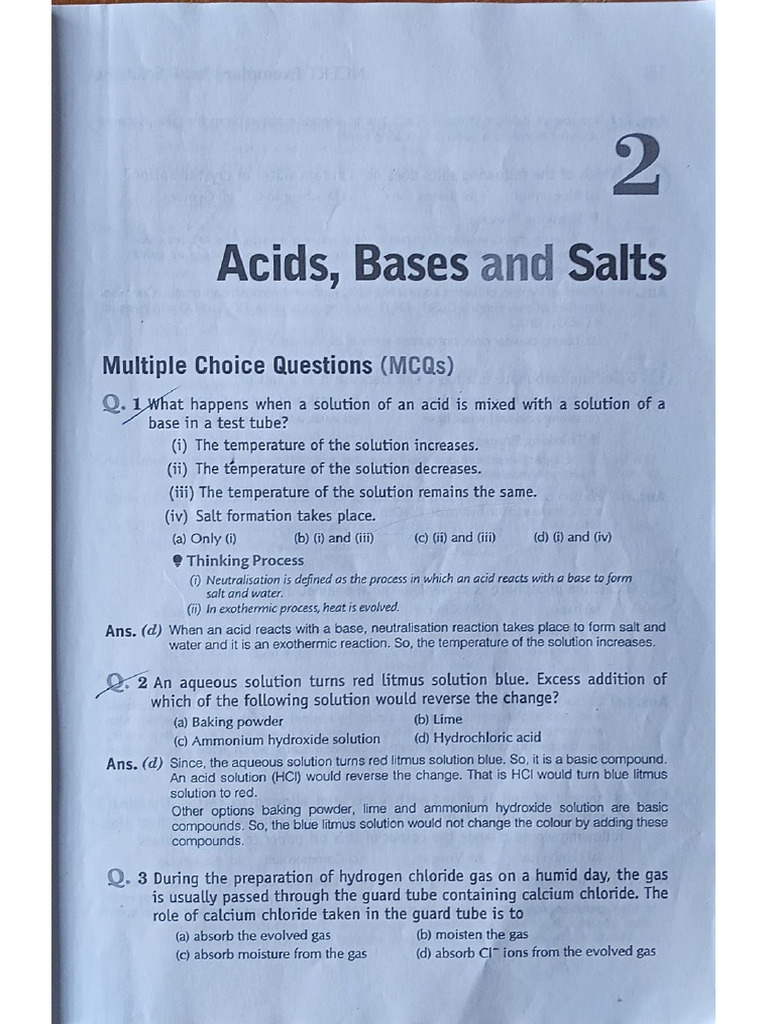 2

Acids, Bases and Salts

Multiple Choice Questions (MCQs)

Q. 1 What happens when a solution of an acid is mixed with a solution of a base in a test tube?

(i) The temperature of the solution increases.
(ii) The temperature of the solution decreases.
(iii) The temperature of the solution remains the same.
(iv) Salt formation takes place.

(a) Only (i) (b) (i) and (iii) (c) (ii) and (iii) (d) (i) and (iv)

Thinking Process

(i) Neutralisation is defined as the process in which an acid reacts with a base to form salt and water.
(ii) In exothermic process, heat is evolved.

Ans. (d) When an acid reacts with a base, neutralisation reaction takes place to form salt and water and it is an exothermic reaction. So, the temperature of the solution increases.

Q. 2 An aqueous solution turns red litmus solution blue. Excess addition of which of the following solution would reverse the change?

(a) Baking powder (b) Lime
(c) Ammonium hydroxide solution (d) Hydrochloric acid

Ans. (d) Since, the aqueous solution turns red litmus solution blue. So, it is a basic compound. An acid solution (HCl) would reverse the change. That is HCl would turn blue litmus solution to red.
Other options baking powder, lime and ammonium hydroxide solution are basic compounds. So, the blue litmus solution would not change the colour by adding these compounds.

Q. 3 During the preparation of hydrogen chloride gas on a humid day, the gas is usually passed through the guard tube containing calcium chloride. The role of calcium chloride taken in the guard tube is to

(a) absorb the evolved gas (b) moisten the gas
(c) absorb moisture from the gas (d) absorb $Cl^-$ ions from the evolved gas